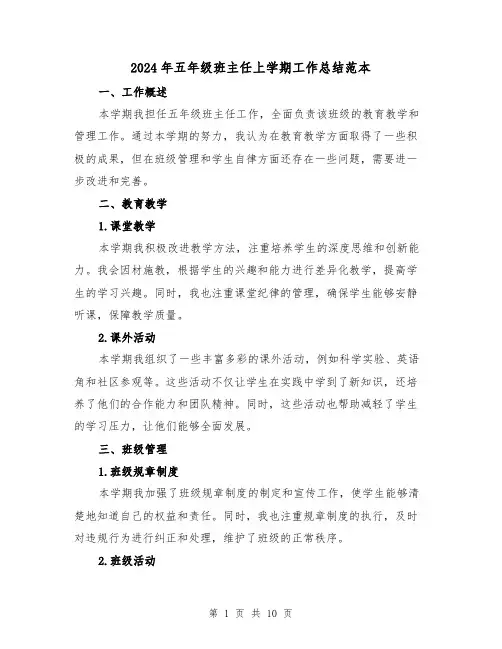 2024年五年级班主任上学期工作总结范本

一、工作概述

本学期我担任五年级班主任工作，全面负责该班级的教育教学和管理工作。通过本学期的努力，我认为在教育教学方面取得了一些积极的成果，但在班级管理和学生自律方面还存在一些问题，需要进一步改进和完善。

二、教育教学

1.课堂教学

本学期我积极改进教学方法，注重培养学生的深度思维和创新能力。我会因材施教，根据学生的兴趣和能力进行差异化教学，提高学生的学习兴趣。同时，我也注重课堂纪律的管理，确保学生能够安静听课，保障教学质量。

2.课外活动

本学期我组织了一些丰富多彩的课外活动，例如科学实验、英语角和社区参观等。这些活动不仅让学生在实践中学到了新知识，还培养了他们的合作能力和团队精神。同时，这些活动也帮助减轻了学生的学习压力，让他们能够全面发展。

三、班级管理

1.班级规章制度

本学期我加强了班级规章制度的制定和宣传工作，使学生能够清楚地知道自己的权益和责任。同时，我也注重规章制度的执行，及时对违规行为进行纠正和处理，维护了班级的正常秩序。

2.班级活动

第 1 页 共 10 页